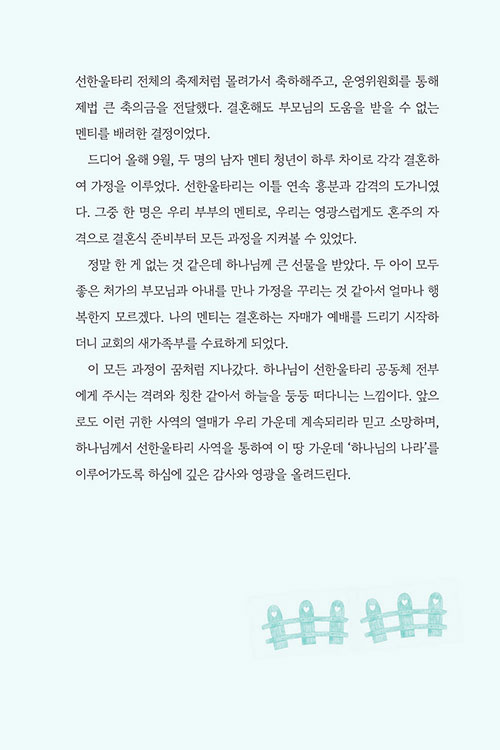 선한울타리 전체의 축제처럼 몰려가서 축하해주고, 운영위원회를 통해 제법 큰 축의금을 전달했다. 결혼해도 부모님의 도움을 받을 수 없는 멘티를 배려한 결정이었다.

드디어 올해 9월, 두 명의 남자 멘티 청년이 하루 차이로 각각 결혼하여 가정을 이루었다. 선한울타리는 이틀 연속 흥분과 감격의 도가니였다. 그중 한 명은 우리 부부의 멘티로, 우리는 영광스럽게도 혼주의 자격으로 결혼식 준비부터 모든 과정을 지켜볼 수 있었다.

정말 한 게 없는 것 같은데 하나님께 큰 선물을 받았다. 두 아이 모두 좋은 처가의 부모님과 아내를 만나 가정을 꾸리는 것 같아서 얼마나 행복한지 모르겠다. 나의 멘티는 결혼하는 자매가 예배를 드리기 시작하더니 교회의 새가족부를 수료하게 되었다.

이 모든 과정이 꿈처럼 지나갔다. 하나님이 선한울타리 공동체 전부에게 주시는 격려와 칭찬 같아서 하늘을 둥둥 떠다니는 느낌이다. 앞으로도 이런 귀한 사역의 열매가 우리 가운데 계속되리라 믿고 소망하며, 하나님께서 선한울타리 사역을 통하여 이 땅 가운데 '하나님의 나라'를 이루어가도록 하심에 깊은 감사와 영광을 올려드린다.